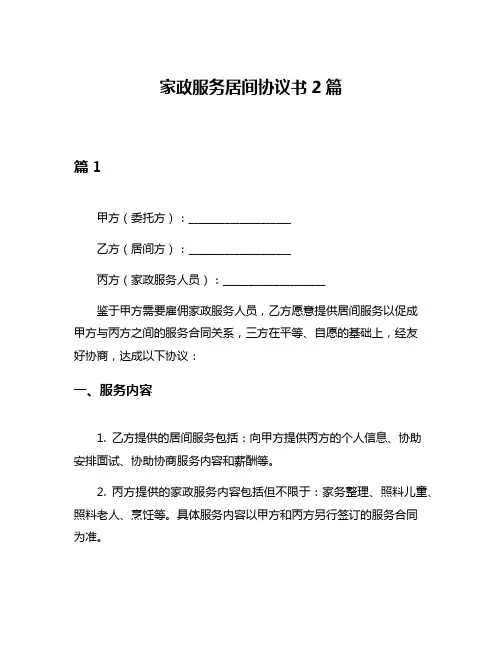 家政服务居间协议书 2 篇

篇 1

甲方（委托方）：__________________

乙方（居间方）：__________________

丙方（家政服务人员）：__________________

鉴于甲方需要雇佣家政服务人员，乙方愿意提供居间服务以促成甲方与丙方之间的服务合同关系，三方在平等、自愿的基础上，经友好协商，达成以下协议：

一、服务内容

1. 乙方提供的居间服务包括：向甲方提供丙方的个人信息、协助安排面试、协助协商服务内容和薪酬等。

2. 丙方提供的家政服务内容包括但不限于：家务整理、照料儿童、照料老人、烹饪等。具体服务内容以甲方和丙方另行签订的服务合同为准。